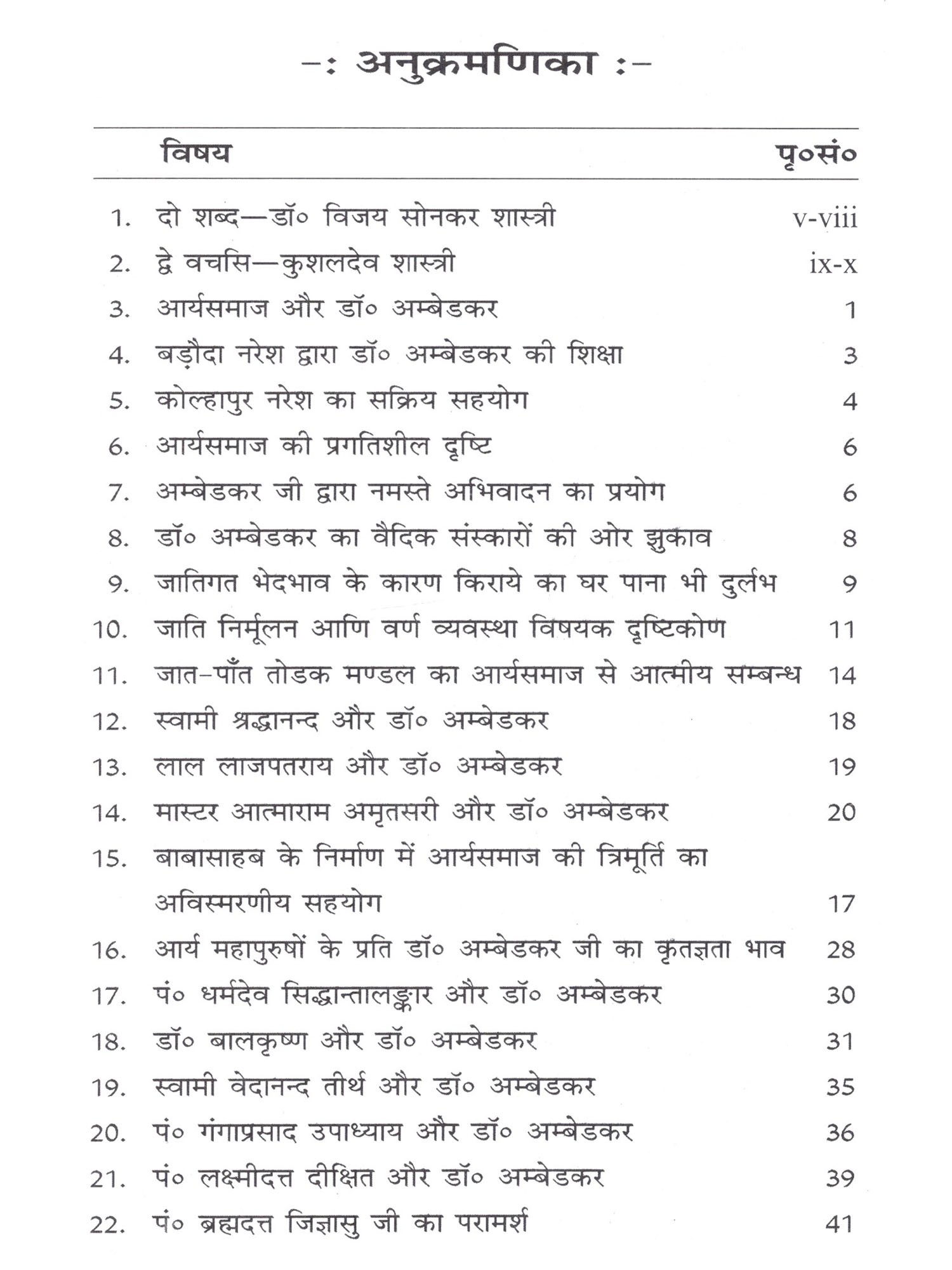 –: अनुक्रमणिका :–

| | विषय | पृ०सं० |
|---|---|---|
| 1. | दो शब्द—डॉ० विजय सोनकर शास्त्री | v-viii |
| 2. | द्वे वचसि—कुशलदेव शास्त्री | ix-x |
| 3. | आर्यसमाज और डॉ० अम्बेडकर | 1 |
| 4. | बड़ौदा नरेश द्वारा डॉ० अम्बेडकर की शिक्षा | 3 |
| 5. | कोल्हापुर नरेश का सक्रिय सहयोग | 4 |
| 6. | आर्यसमाज की प्रगतिशील दृष्टि | 6 |
| 7. | अम्बेडकर जी द्वारा नमस्ते अभिवादन का प्रयोग | 6 |
| 8. | डॉ० अम्बेडकर का वैदिक संस्कारों की ओर झुकाव | 8 |
| 9. | जातिगत भेदभाव के कारण किराये का घर पाना भी दुर्लभ | 9 |
| 10. | जाति निर्मूलन आणि वर्ण व्यवस्था विषयक दृष्टिकोण | 11 |
| 11. | जात–पाँत तोडक मण्डल का आर्यसमाज से आत्मीय सम्बन्ध | 14 |
| 12. | स्वामी श्रद्धानन्द और डॉ० अम्बेडकर | 18 |
| 13. | लाल लाजपतराय और डॉ० अम्बेडकर | 19 |
| 14. | मास्टर आत्माराम अमृतसरी और डॉ० अम्बेडकर | 20 |
| 15. | बाबासाहब के निर्माण में आर्यसमाज की त्रिमूर्ति का अविस्मरणीय सहयोग | 17 |
| 16. | आर्य महापुरुषों के प्रति डॉ० अम्बेडकर जी का कृतज्ञता भाव | 28 |
| 17. | पं० धर्मदेव सिद्धान्तालङ्कार और डॉ० अम्बेडकर | 30 |
| 18. | डॉ० बालकृष्ण और डॉ० अम्बेडकर | 31 |
| 19. | स्वामी वेदानन्द तीर्थ और डॉ० अम्बेडकर | 35 |
| 20. | पं० गंगाप्रसाद उपाध्याय और डॉ० अम्बेडकर | 36 |
| 21. | पं० लक्ष्मीदत्त दीक्षित और डॉ० अम्बेडकर | 39 |
| 22. | पं० ब्रह्मदत्त जिज्ञासु जी का परामर्श | 41 |